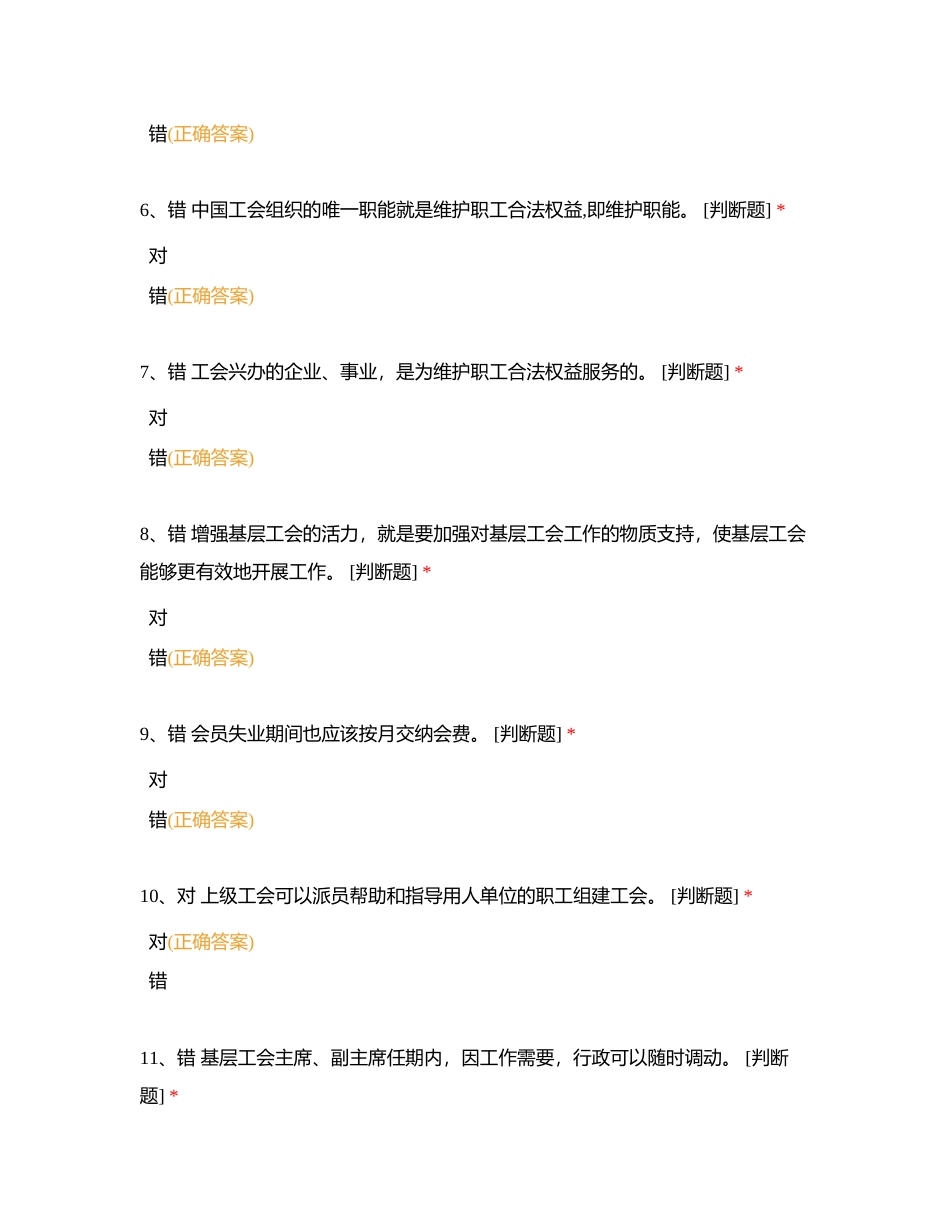 错(正确答案)

6、错 中国工会组织的唯一职能就是维护职工合法权益,即维护职能。 [判断题] *

对

错(正确答案)

7、错 工会兴办的企业、事业，是为维护职工合法权益服务的。 [判断题] *

对

错(正确答案)

8、错 增强基层工会的活力，就是要加强对基层工会工作的物质支持，使基层工会能够更有效地开展工作。 [判断题] *

对

错(正确答案)

9、错 会员失业期间也应该按月交纳会费。 [判断题] *

对

错(正确答案)

10、对 上级工会可以派员帮助和指导用人单位的职工组建工会。 [判断题] *

对(正确答案)

错

11、错 基层工会主席、副主席任期内，因工作需要，行政可以随时调动。 [判断题] *